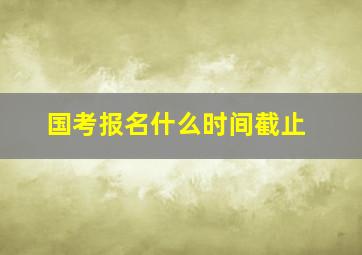 国考报名什么时间截止